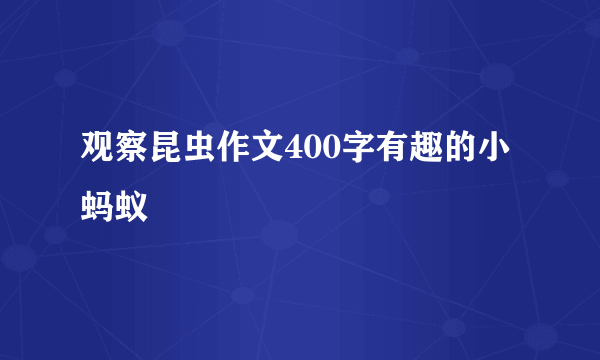 观察昆虫作文400字有趣的小蚂蚁